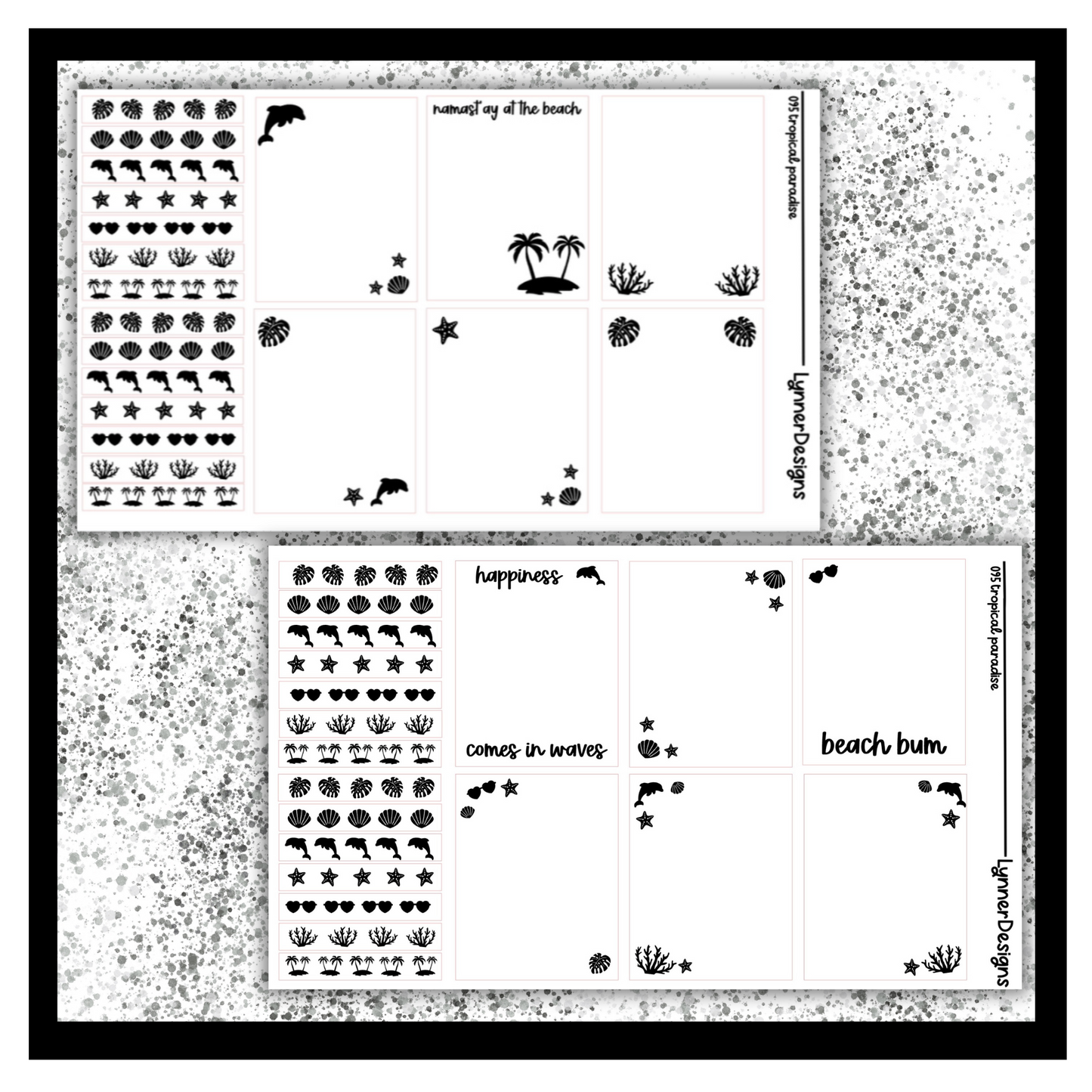 namast'ay at the beach

095 tropical paradise

LynnerDesigns

happiness

comes in waves

beach bum

095 tropical paradise

LynnerDesigns